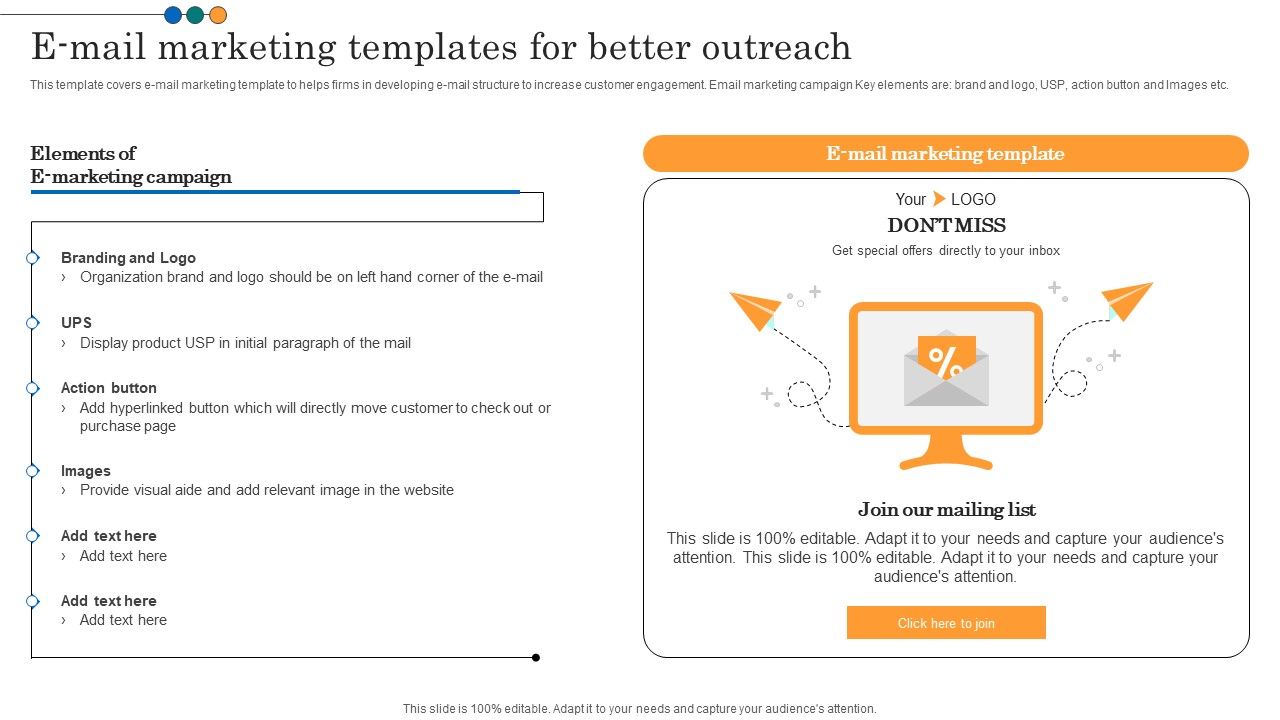 E-mail marketing templates for better outreach

This template covers e-mail marketing template to helps firms in developing e-mail structure to increase customer engagement. Email marketing campaign Key elements are: brand and logo, USP, action button and Images etc.

Elements of
E-marketing campaign

Branding and Logo
› Organization brand and logo should be on left hand corner of the e-mail

UPS
› Display product USP in initial paragraph of the mail

Action button
› Add hyperlinked button which will directly move customer to check out or purchase page

Images
› Provide visual aide and add relevant image in the website

Add text here
› Add text here

Add text here
› Add text here

E-mail marketing template

Your LOGO

DON'T MISS

Get special offers directly to your inbox

%

Join our mailing list

This slide is 100% editable. Adapt it to your needs and capture your audience's attention. This slide is 100% editable. Adapt it to your needs and capture your audience's attention.

Click here to join

This slide is 100% editable. Adapt it to your needs and capture your audience's attention.